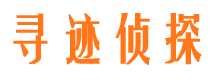 寻迹侦探